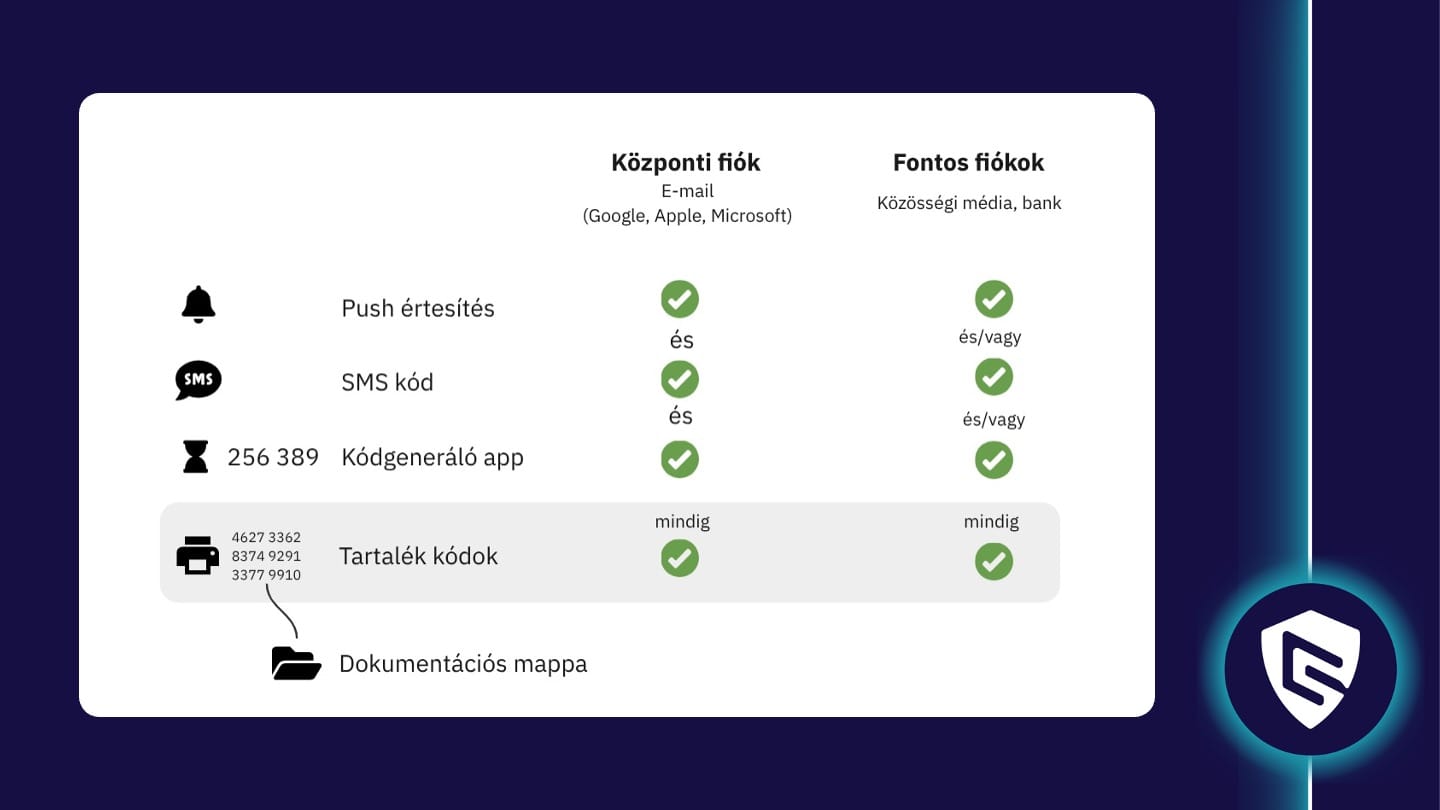 Központi fiók
E-mail
(Google, Apple, Microsoft)

Fontos fiókok
Közösségi média, bank

Push értesítés
és
és/vagy

SMS
SMS kód
és
és/vagy

256 389 Kódgeneráló app

mindig
mindig

4627 3362
8374 9291
3377 9910
Tartalék kódok

Dokumentációs mappa